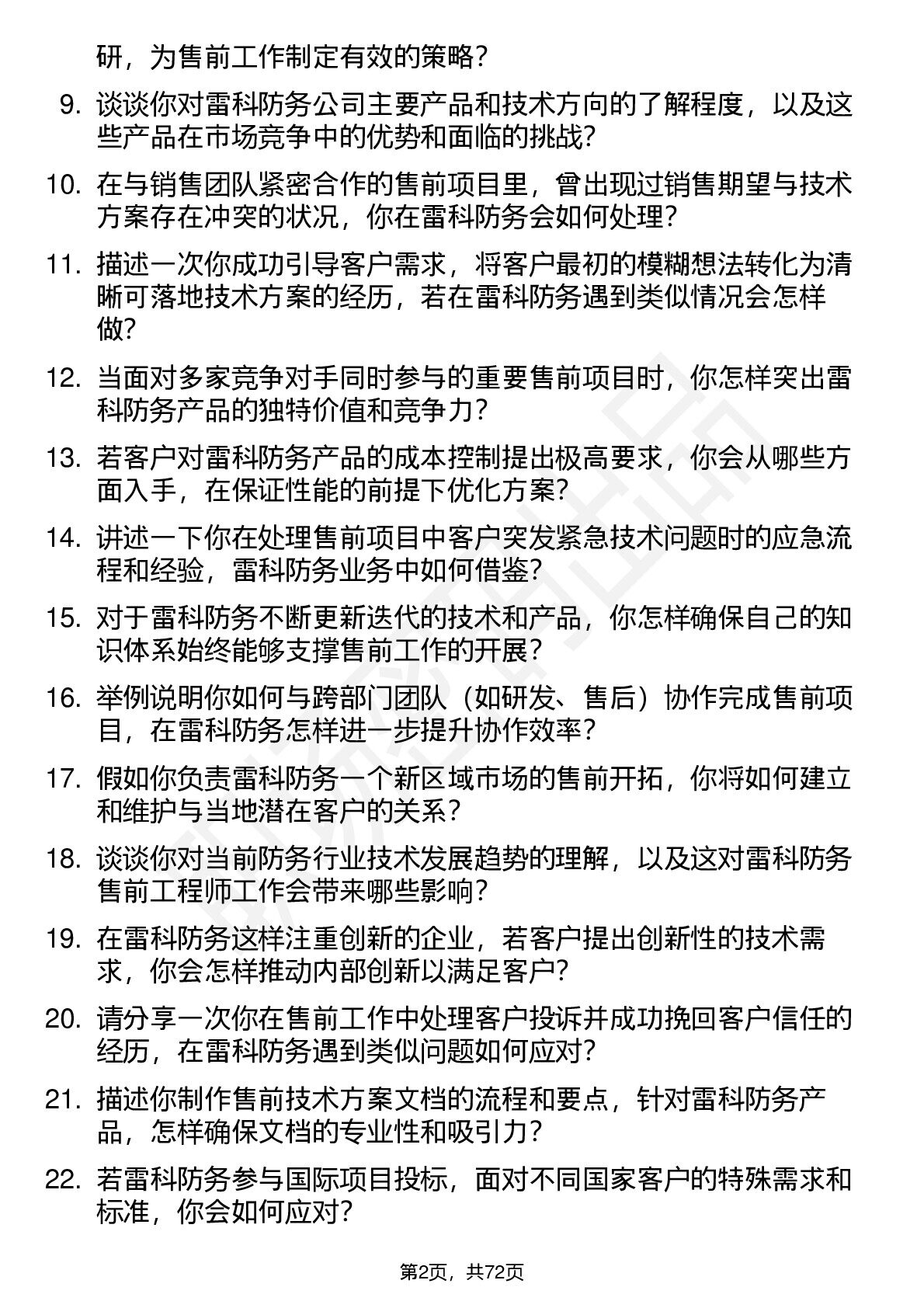 研，为售前工作制定有效的策略？

9. 谈谈你对雷科防务公司主要产品和技术方向的了解程度，以及这些产品在市场竞争中的优势和面临的挑战？

10. 在与销售团队紧密合作的售前项目里，曾出现过销售期望与技术方案存在冲突的状况，你在雷科防务会如何处理？

11. 描述一次你成功引导客户需求，将客户最初的模糊想法转化为清晰可落地技术方案的经历，若在雷科防务遇到类似情况会怎样做？

12. 当面对多家竞争对手同时参与的重要售前项目时，你怎样突出雷科防务产品的独特价值和竞争力？

13. 若客户对雷科防务产品的成本控制提出极高要求，你会从哪些方面入手，在保证性能的前提下优化方案？

14. 讲述一下你在处理售前项目中客户突发紧急技术问题时的应急流程和经验，雷科防务业务中如何借鉴？

15. 对于雷科防务不断更新迭代的技术和产品，你怎样确保自己的知识体系始终能够支撑售前工作的开展？

16. 举例说明你如何与跨部门团队（如研发、售后）协作完成售前项目，在雷科防务怎样进一步提升协作效率？

17. 假如你负责雷科防务一个新区域市场的售前开拓，你将如何建立和维护与当地潜在客户的关系？

18. 谈谈你对当前防务行业技术发展趋势的理解，以及这对雷科防务售前工程师工作会带来哪些影响？

19. 在雷科防务这样注重创新的企业，若客户提出创新性的技术需求，你会怎样推动内部创新以满足客户？

20. 请分享一次你在售前工作中处理客户投诉并成功挽回客户信任的经历，在雷科防务遇到类似问题如何应对？

21. 描述你制作售前技术方案文档的流程和要点，针对雷科防务产品，怎样确保文档的专业性和吸引力？

22. 若雷科防务参与国际项目投标，面对不同国家客户的特殊需求和标准，你会如何应对？

第2页，共72页